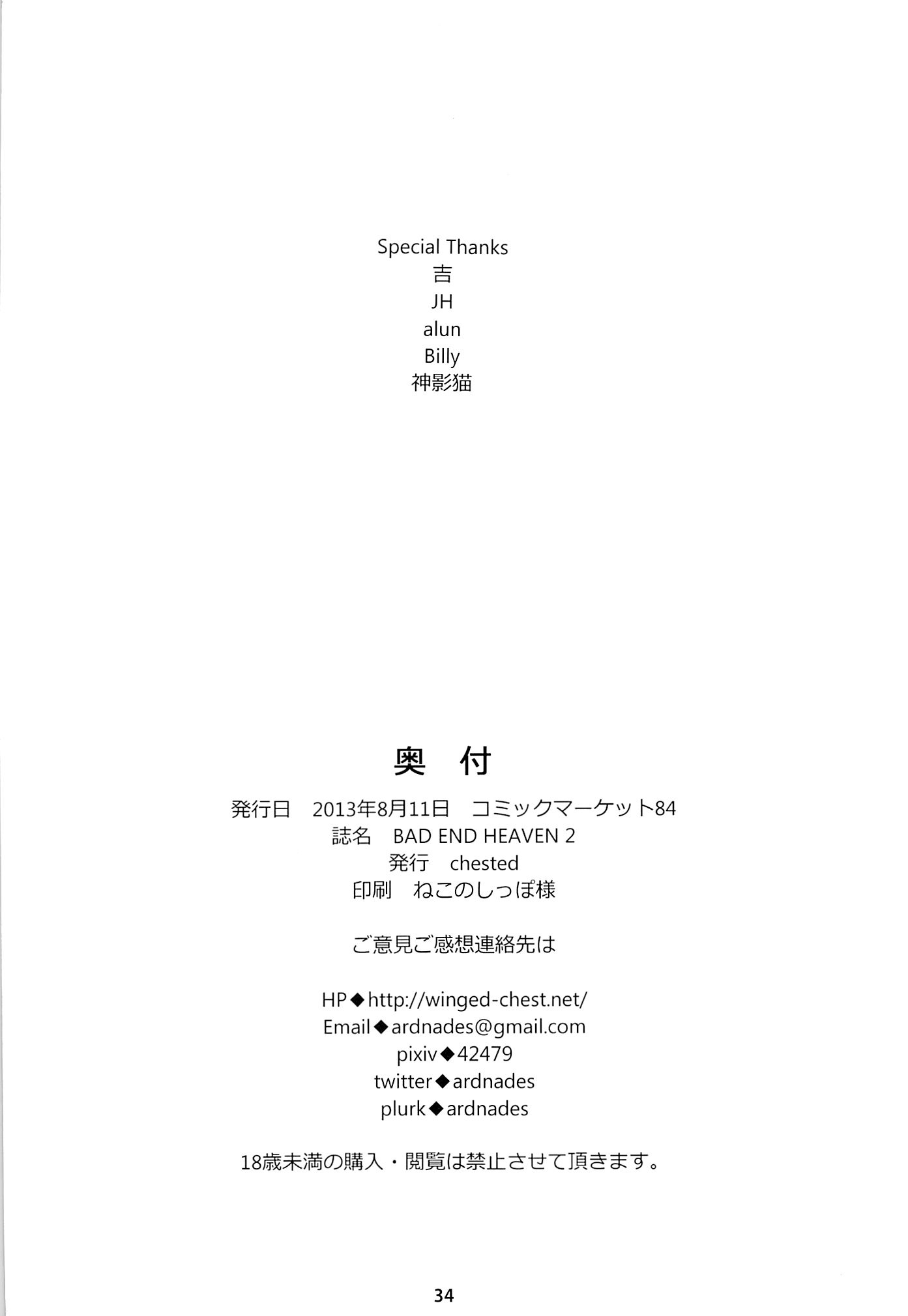 Special Thanks
吉
JH
alun
Billy
神影猫

奥　付

発行日　2013年8月11日　コミックマーケット84
誌名　BAD END HEAVEN 2
発行　chested
印刷　ねこのしっぽ様

ご意見ご感想連絡先は

HP◆http://winged-chest.net/
Email◆ardnades@gmail.com
pixiv◆42479
twitter◆ardnades
plurk◆ardnades

18歳未満の購入・閲覧は禁止させて頂きます。

34